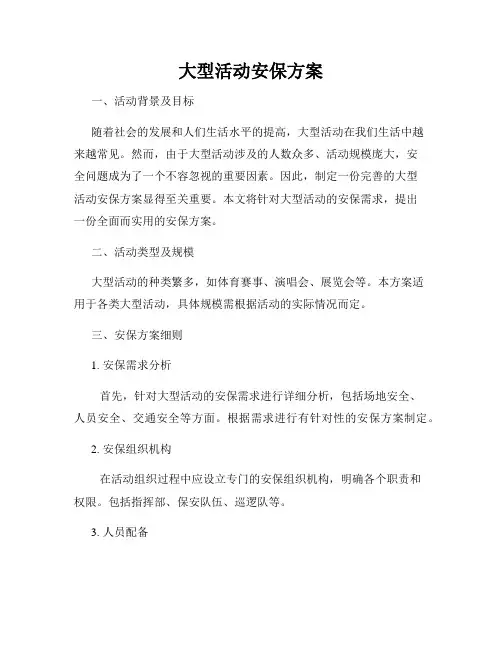 大型活动安保方案

一、活动背景及目标

随着社会的发展和人们生活水平的提高，大型活动在我们生活中越来越常见。然而，由于大型活动涉及的人数众多、活动规模庞大，安全问题成为了一个不容忽视的重要因素。因此，制定一份完善的大型活动安保方案显得至关重要。本文将针对大型活动的安保需求，提出一份全面而实用的安保方案。

二、活动类型及规模

大型活动的种类繁多，如体育赛事、演唱会、展览会等。本方案适用于各类大型活动，具体规模需根据活动的实际情况而定。

三、安保方案细则

1. 安保需求分析

首先，针对大型活动的安保需求进行详细分析，包括场地安全、人员安全、交通安全等方面。根据需求进行有针对性的安保方案制定。

2. 安保组织机构

在活动组织过程中应设立专门的安保组织机构，明确各个职责和权限。包括指挥部、保安队伍、巡逻队等。

3. 人员配备